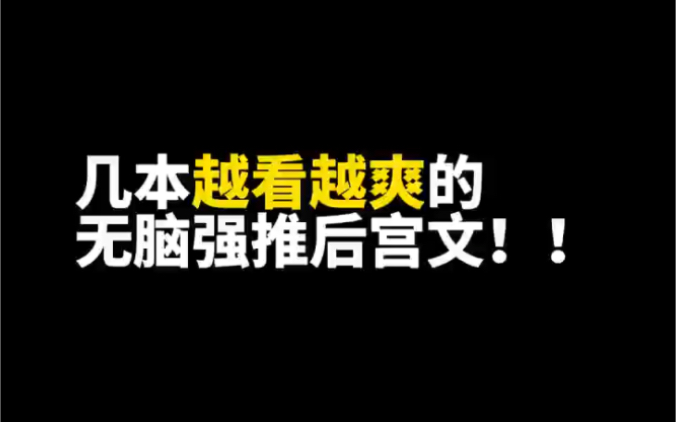 几本越看越爽的
无脑强推后宫文！！